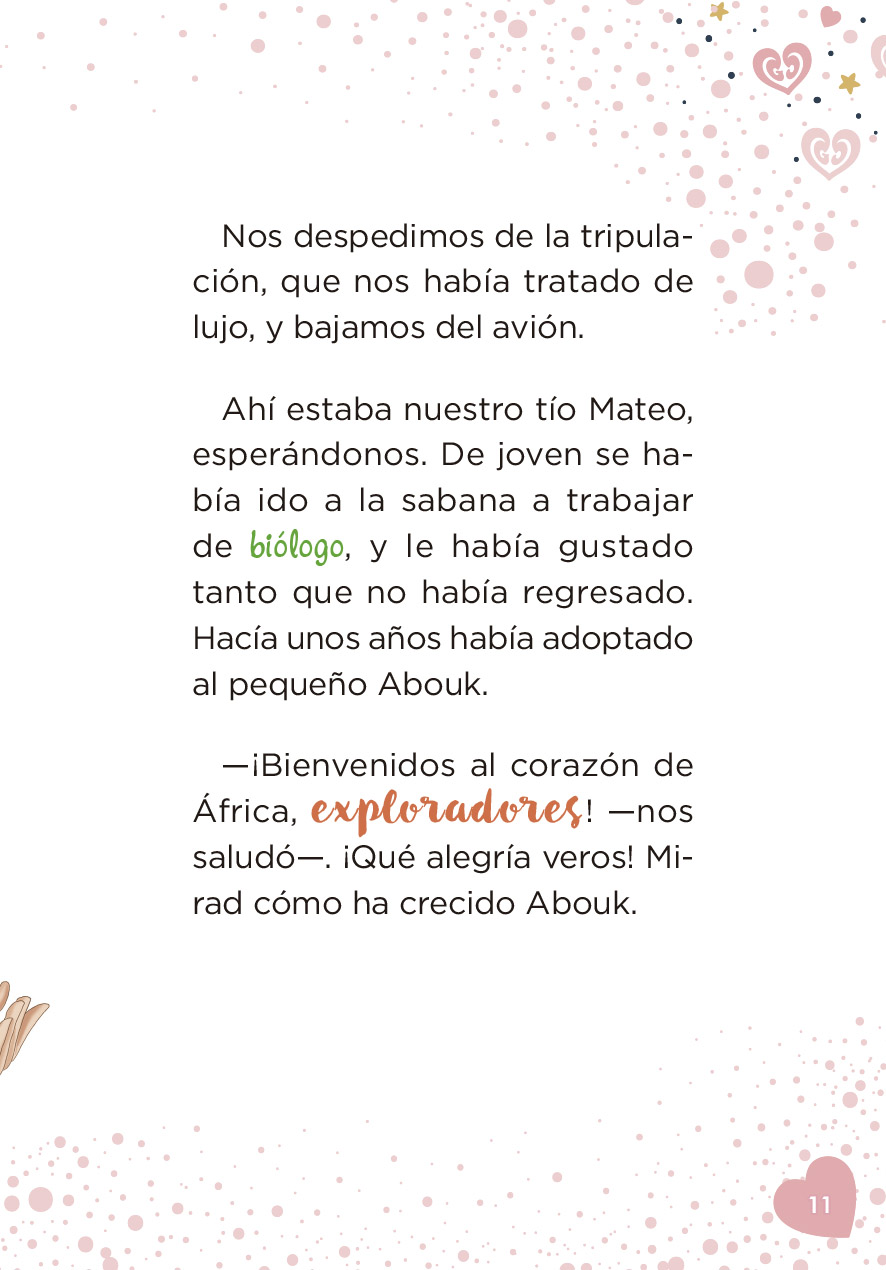 Nos despedimos de la tripulación, que nos había tratado de lujo, y bajamos del avión.

Ahí estaba nuestro tío Mateo, esperándonos. De joven se había ido a la sabana a trabajar de biólogo, y le había gustado tanto que no había regresado. Hacía unos años había adoptado al pequeño Abouk.

—¡Bienvenidos al corazón de África, exploradores! —nos saludó—. ¡Qué alegría veros! Mirad cómo ha crecido Abouk.

11